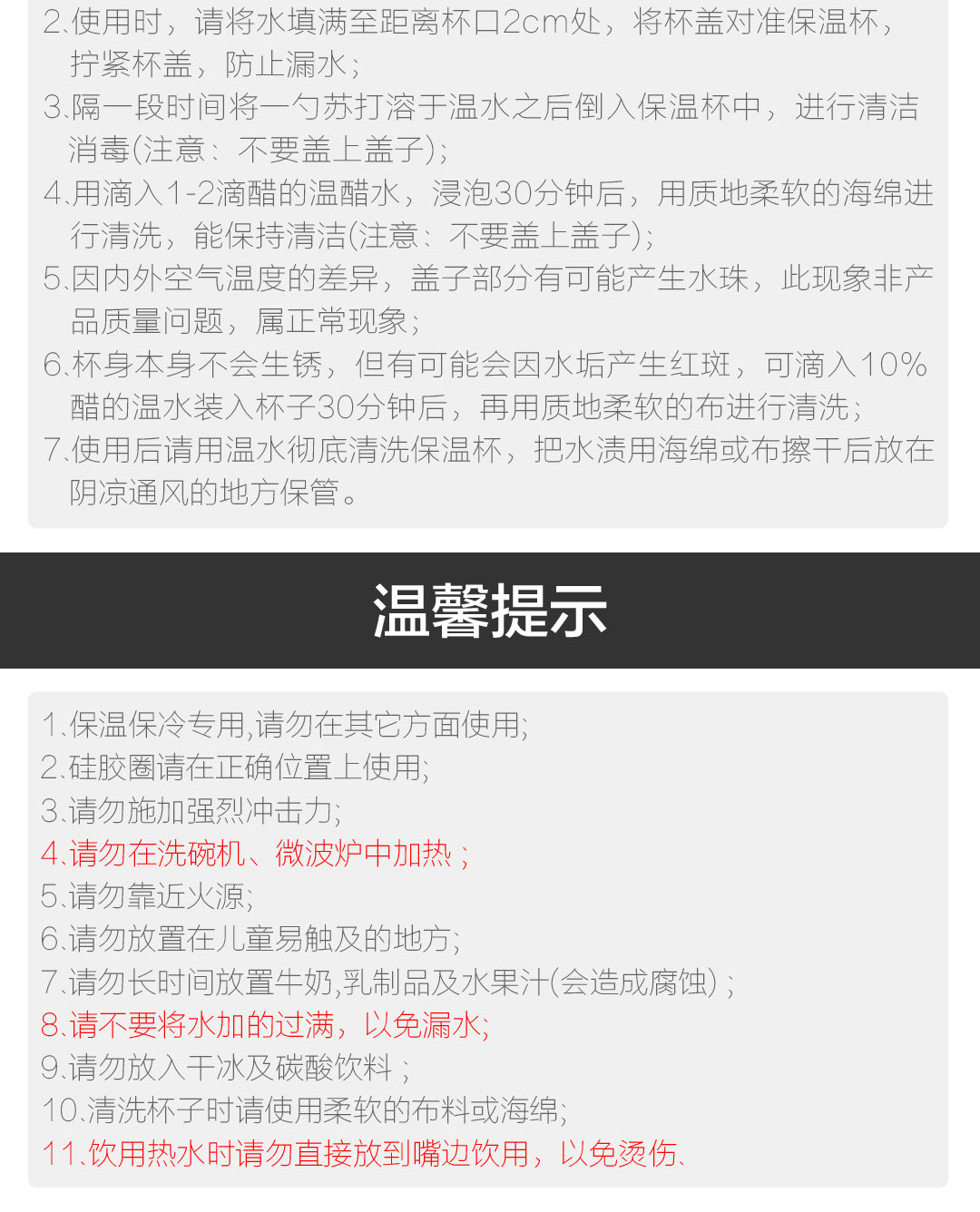 2.使用时，请将水填满至距离杯口2cm处，将杯盖对准保温杯，拧紧杯盖，防止漏水；
3.隔一段时间将一勺苏打溶于温水之后倒入保温杯中，进行清洁消毒(注意：不要盖上盖子)；
4.用滴入1-2滴醋的温醋水，浸泡30分钟后，用质地柔软的海绵进行清洗，能保持清洁(注意：不要盖上盖子)；
5.因内外空气温度的差异，盖子部分有可能产生水珠，此现象非产品质量问题，属正常现象；
6.杯身本身不会生锈，但有可能会因水垢产生红斑，可滴入10%醋的温水装入杯子30分钟后，再用质地柔软的布进行清洗；
7.使用后请用温水彻底清洗保温杯，把水渍用海绵或布擦干后放在阴凉通风的地方保管。

温馨提示

1.保温保冷专用,请勿在其它方面使用;
2.硅胶圈请在正确位置上使用;
3.请勿施加强烈冲击力;
4.请勿在洗碗机、微波炉中加热；
5.请勿靠近火源;
6.请勿放置在儿童易触及的地方;
7.请勿长时间放置牛奶,乳制品及水果汁(会造成腐蚀)；
8.请不要将水加的过满，以免漏水;
9.请勿放入干冰及碳酸饮料；
10.清洗杯子时请使用柔软的布料或海绵;
11.饮用热水时请勿直接放到嘴边饮用，以免烫伤、